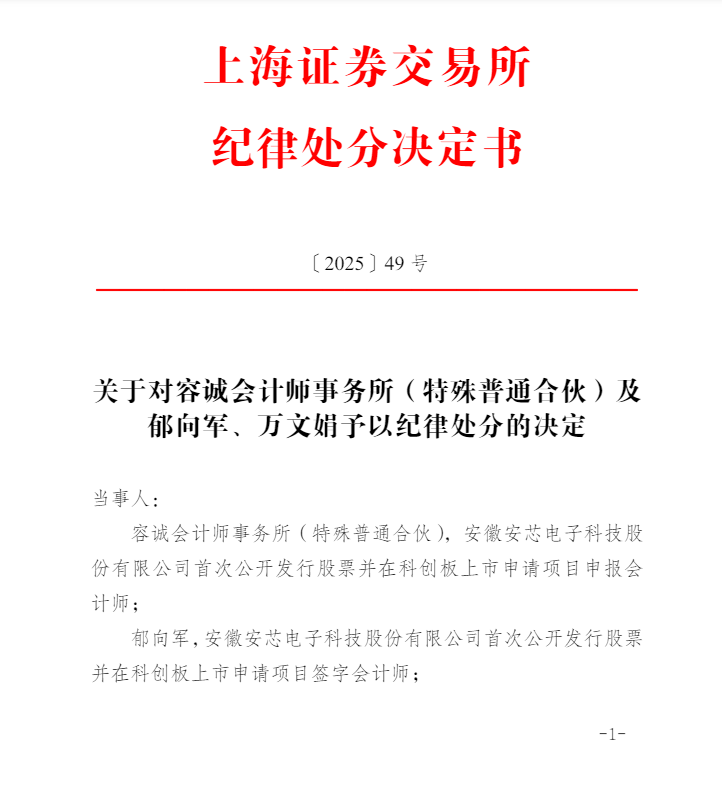 上海证券交易所
纪律处分决定书

〔2025〕49 号

关于对容诚会计师事务所（特殊普通合伙）及郁向军、万文娟予以纪律处分的决定

当事人：

容诚会计师事务所（特殊普通合伙），安徽安芯电子科技股份有限公司首次公开发行股票并在科创板上市申请项目申报会计师；

郁向军，安徽安芯电子科技股份有限公司首次公开发行股票并在科创板上市申请项目签字会计师；

-1-